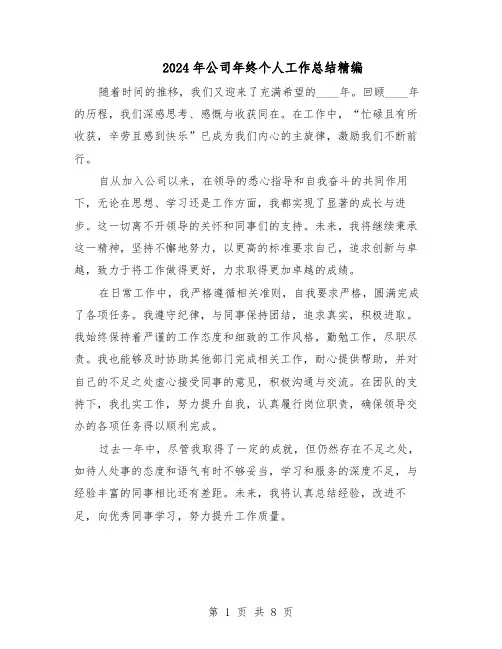 2024年公司年终个人工作总结精编

随着时间的推移，我们又迎来了充满希望的____年。回顾____年的历程，我们深感思考、感慨与收获同在。在工作中，“忙碌且有所收获，辛劳且感到快乐”已成为我们内心的主旋律，激励我们不断前行。

自从加入公司以来，在领导的悉心指导和自我奋斗的共同作用下，无论在思想、学习还是工作方面，我都实现了显著的成长与进步。这一切离不开领导的关怀和同事们的支持。未来，我将继续秉承这一精神，坚持不懈地努力，以更高的标准要求自己，追求创新与卓越，致力于将工作做得更好，力求取得更加卓越的成绩。

在日常工作中，我严格遵循相关准则，自我要求严格，圆满完成了各项任务。我遵守纪律，与同事保持团结，追求真实，积极进取。我始终保持着严谨的工作态度和细致的工作风格，勤勉工作，尽职尽责。我也能够及时协助其他部门完成相关工作，耐心提供帮助，并对自己的不足之处虚心接受同事的意见，积极沟通与交流。在团队的支持下，我扎实工作，努力提升自我，认真履行岗位职责，确保领导交办的各项任务得以顺利完成。

过去一年中，尽管我取得了一定的成就，但仍然存在不足之处，如待人处事的态度和语气有时不够妥当，学习和服务的深度不足，与经验丰富的同事相比还有差距。未来，我将认真总结经验，改进不足，向优秀同事学习，努力提升工作质量。

第 1 页 共 8 页